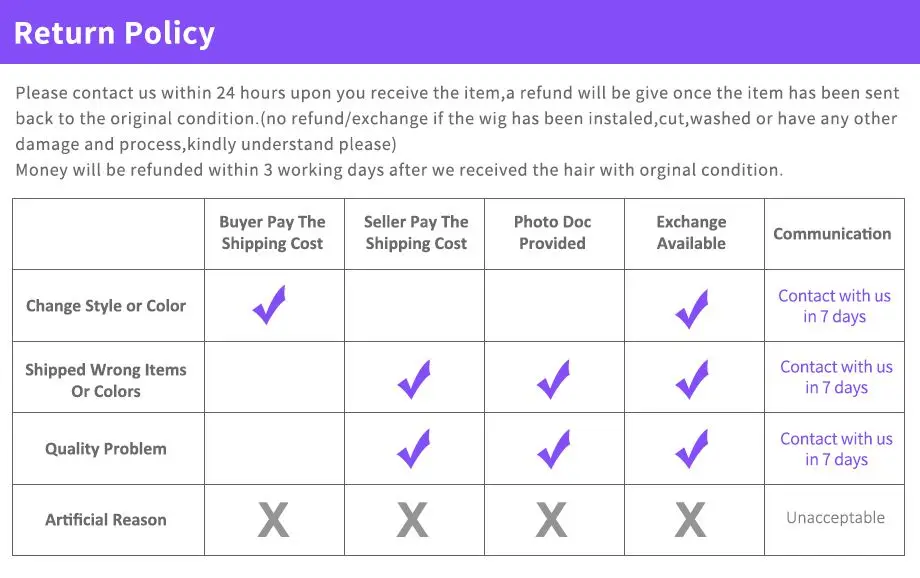 Return Policy

Please contact us within 24 hours upon you receive the item,a refund will be give once the item has been sent back to the original condition.(no refund/exchange if the wig has been instaled,cut,washed or have any other damage and process,kindly understand please)
Money will be refunded within 3 working days after we received the hair with orginal condition.

| | Buyer Pay The Shipping Cost | Seller Pay The Shipping Cost | Photo Doc Provided | Exchange Available | Communication |
|---|---|---|---|---|---|
| Change Style or Color | ✓ | | | ✓ | Contact with us in 7 days |
| Shipped Wrong Items Or Colors | | ✓ | ✓ | ✓ | Contact with us in 7 days |
| Quality Problem | | ✓ | ✓ | ✓ | Contact with us in 7 days |
| Artificial Reason | X | X | X | X | Unacceptable |